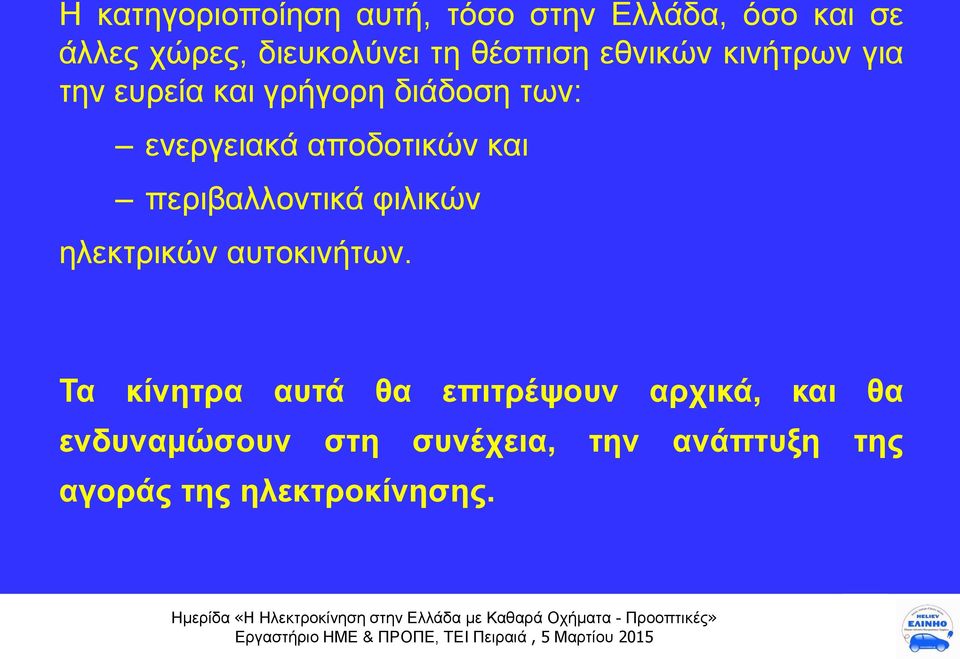 Η κατηγοριοποίηση αυτή, τόσο στην Ελλάδα, όσο και σε άλλες χώρες, διευκολύνει τη θέσπιση εθνικών κινήτρων για την ευρεία και γρήγορη διάδοση των:

– ενεργειακά αποδοτικών και

– περιβαλλοντικά φιλικών

ηλεκτρικών αυτοκινήτων.

Τα κίνητρα αυτά θα επιτρέψουν αρχικά, και θα ενδυναμώσουν στη συνέχεια, την ανάπτυξη της αγοράς της ηλεκτροκίνησης.

Ημερίδα «Η Ηλεκτροκίνηση στην Ελλάδα με Καθαρά Οχήματα - Προοπτικές»
Εργαστήριο ΗΜΕ & ΠΡΟΠΕ, ΤΕΙ Πειραιά , 5 Μαρτίου 2015

HELIEV
ΕΛΙΝΗΟ